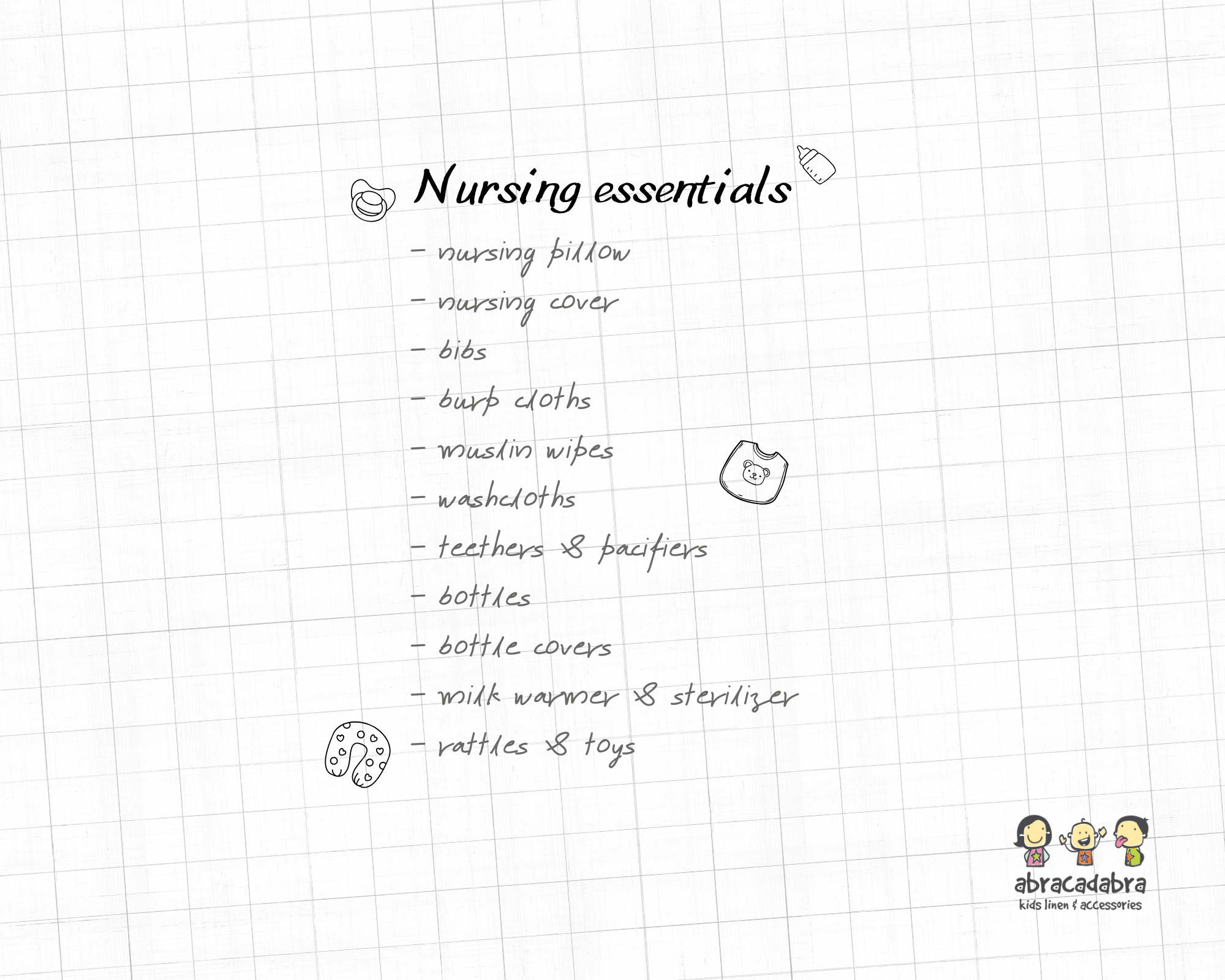 Nursing essentials

- nursing pillow
- nursing cover
- bibs
- burp cloths
- muslin wipes
- washcloths
- teethers & pacifiers
- bottles
- bottle covers
- milk warmer & sterilizer
- rattles & toys

abracadabra
kids linen & accessories